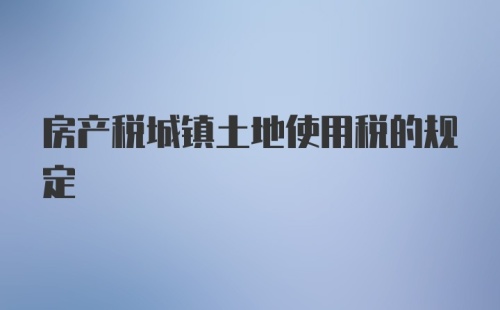 房产税城镇土地使用税的规定